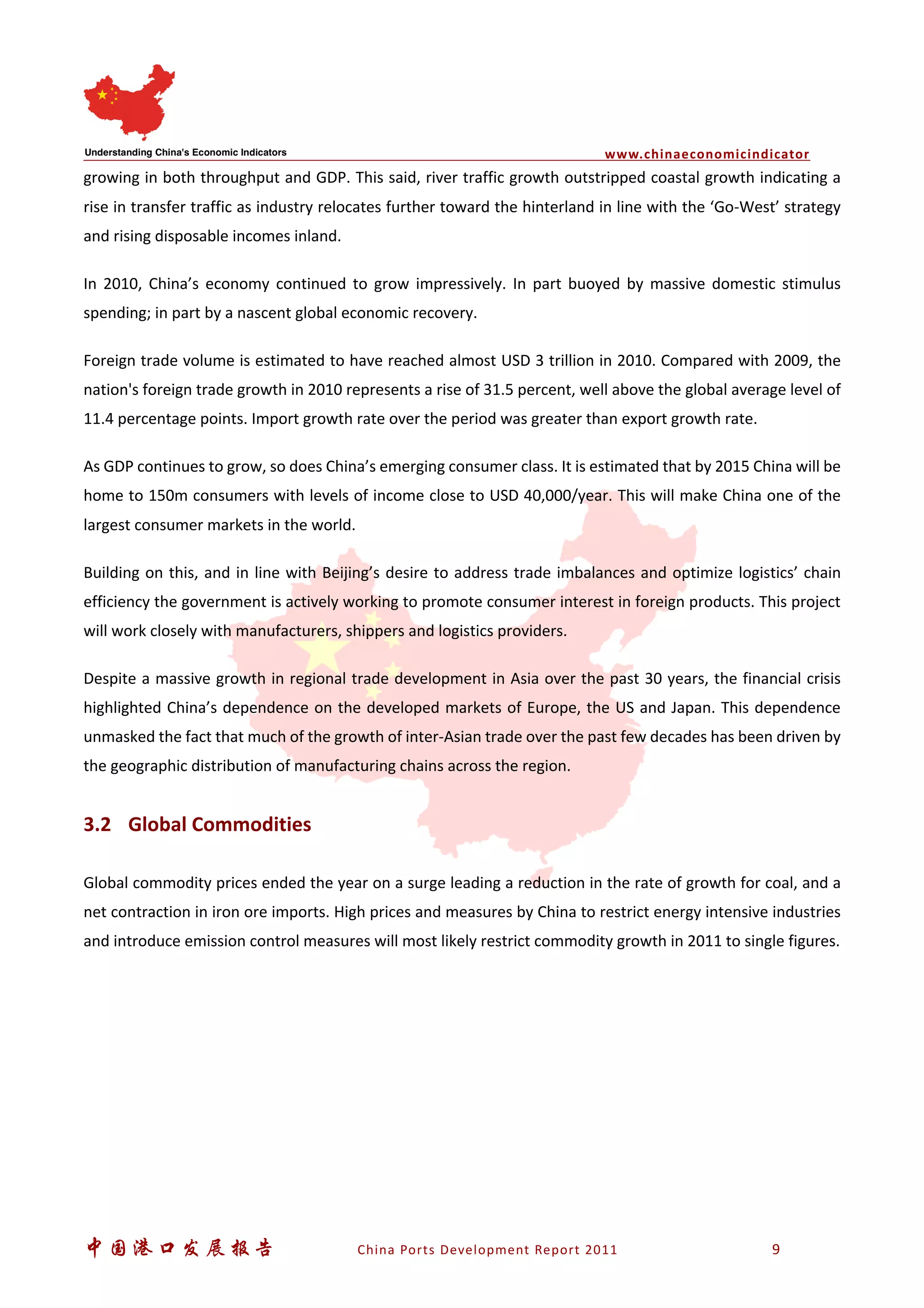 Understanding China's Economic Indicators

www.chinaeconomicindicator

growing in both throughput and GDP. This said, river traffic growth outstripped coastal growth indicating a rise in transfer traffic as industry relocates further toward the hinterland in line with the 'Go-West' strategy and rising disposable incomes inland.

In 2010, China's economy continued to grow impressively. In part buoyed by massive domestic stimulus spending; in part by a nascent global economic recovery.

Foreign trade volume is estimated to have reached almost USD 3 trillion in 2010. Compared with 2009, the nation's foreign trade growth in 2010 represents a rise of 31.5 percent, well above the global average level of 11.4 percentage points. Import growth rate over the period was greater than export growth rate.

As GDP continues to grow, so does China's emerging consumer class. It is estimated that by 2015 China will be home to 150m consumers with levels of income close to USD 40,000/year. This will make China one of the largest consumer markets in the world.

Building on this, and in line with Beijing's desire to address trade imbalances and optimize logistics' chain efficiency the government is actively working to promote consumer interest in foreign products. This project will work closely with manufacturers, shippers and logistics providers.

Despite a massive growth in regional trade development in Asia over the past 30 years, the financial crisis highlighted China's dependence on the developed markets of Europe, the US and Japan. This dependence unmasked the fact that much of the growth of inter-Asian trade over the past few decades has been driven by the geographic distribution of manufacturing chains across the region.

3.2 Global Commodities

Global commodity prices ended the year on a surge leading a reduction in the rate of growth for coal, and a net contraction in iron ore imports. High prices and measures by China to restrict energy intensive industries and introduce emission control measures will most likely restrict commodity growth in 2011 to single figures.

中国港口发展报告 China Ports Development Report 2011 9